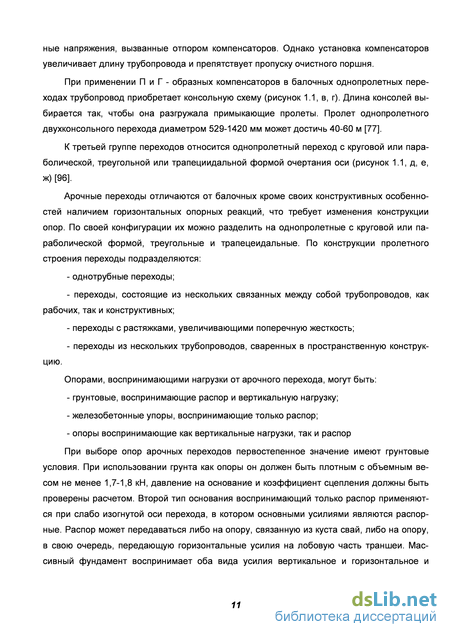 ные напряжения, вызванные отпором компенсаторов. Однако установка компенсаторов увеличивает длину трубопровода и препятствует пропуску очистного поршня.

При применении П и Г - образных компенсаторов в балочных однопролетных переходах трубопровод приобретает консольную схему (рисунок 1.1, в, г). Длина консолей выбирается так, чтобы она разгружала примыкающие пролеты. Пролет однопролетного двухконсольного перехода диаметром 529-1420 мм может достичь 40-60 м [77].

К третьей группе переходов относится однопролетный переход с круговой или параболической, треугольной или трапециидальной формой очертания оси (рисунок 1.1, д, е, ж) [96].

Арочные переходы отличаются от балочных кроме своих конструктивных особенностей наличием горизонтальных опорных реакций, что требует изменения конструкции опор. По своей конфигурации их можно разделить на однопролетные с круговой или параболической формой, треугольные и трапецеидальные. По конструкции пролетного строения переходы подразделяются:

- однотрубные переходы;

- переходы, состоящие из нескольких связанных между собой трубопроводов, как рабочих, так и конструктивных;

- переходы с растяжками, увеличивающими поперечную жесткость;

- переходы из нескольких трубопроводов, сваренных в пространственную конструкцию.

Опорами, воспринимающими нагрузки от арочного перехода, могут быть:

- грунтовые, воспринимающие распор и вертикальную нагрузку;

- железобетонные упоры, воспринимающие только распор;

- опоры воспринимающие как вертикальные нагрузки, так и распор

При выборе опор арочных переходов первостепенное значение имеют грунтовые условия. При использовании грунта как опоры он должен быть плотным с объемным весом не менее 1,7-1,8 кН, давление на основание и коэффициент сцепления должны быть проверены расчетом. Второй тип основания воспринимающий только распор применяются при слабо изогнутой оси перехода, в котором основными усилиями являются распорные. Распор может передаваться либо на опору, связанную из куста свай, либо на опору, в свою очередь, передающую горизонтальные усилия на лобовую часть траншеи. Массивный фундамент воспринимает оба вида усилия вертикальное и горизонтальное и

11

dsLib.net
библиотека диссертаций